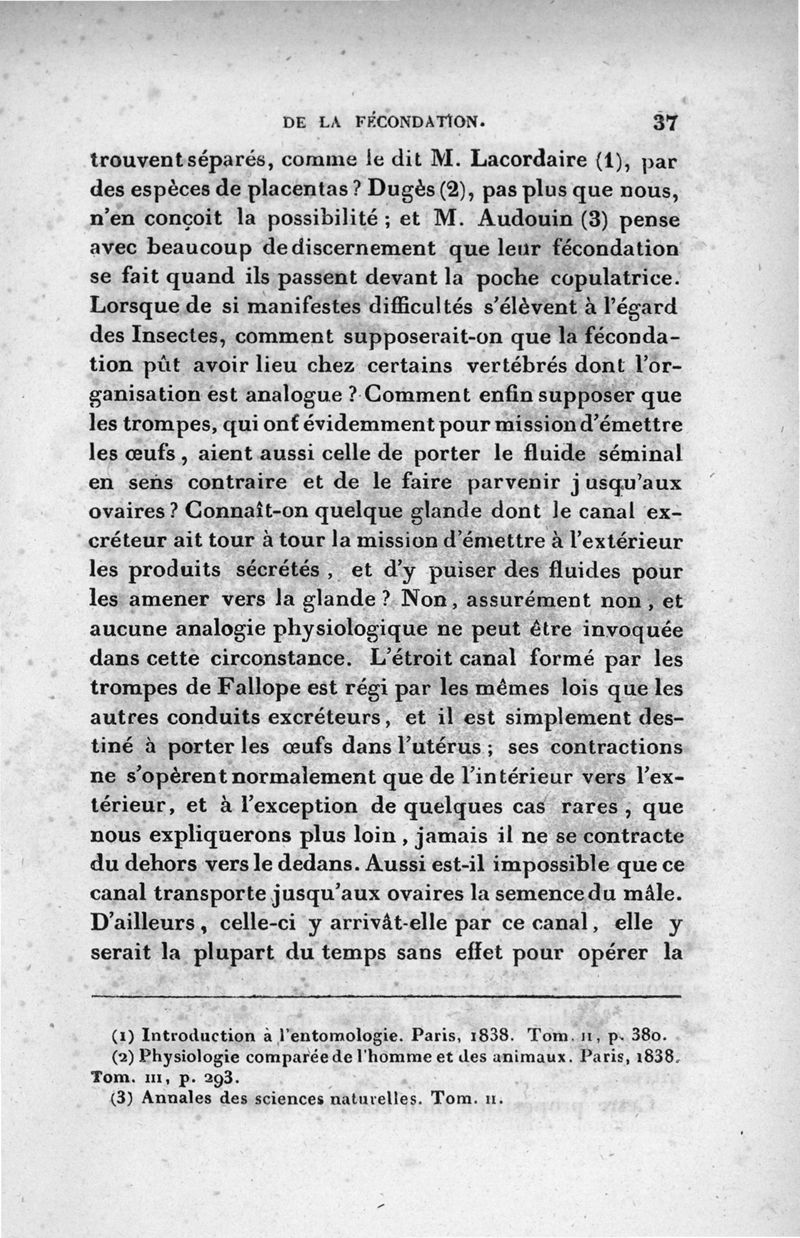 DE LA FÉCONDATION. 37

trouvent séparés, comme le dit M. Lacordaire (1), par des espèces de placentas ? Dugès (2), pas plus que nous, n'en conçoit la possibilité ; et M. Audouin (3) pense avec beaucoup de discernement que leur fécondation se fait quand ils passent devant la poche copulatrice. Lorsque de si manifestes difficultés s'élèvent à l'égard des Insectes, comment supposerait-on que la fécondation pût avoir lieu chez certains vertébrés dont l'organisation est analogue ? Comment enfin supposer que les trompes, qui ont évidemment pour mission d'émettre les œufs, aient aussi celle de porter le fluide séminal en sens contraire et de le faire parvenir jusqu'aux ovaires ? Connaît-on quelque glande dont le canal excréteur ait tour à tour la mission d'émettre à l'extérieur les produits sécrétés, et d'y puiser des fluides pour les amener vers la glande ? Non, assurément non, et aucune analogie physiologique ne peut être invoquée dans cette circonstance. L'étroit canal formé par les trompes de Fallope est régi par les mêmes lois que les autres conduits excréteurs, et il est simplement destiné à porter les œufs dans l'utérus ; ses contractions ne s'opèrent normalement que de l'intérieur vers l'extérieur, et à l'exception de quelques cas rares, que nous expliquerons plus loin, jamais il ne se contracte du dehors vers le dedans. Aussi est-il impossible que ce canal transporte jusqu'aux ovaires la semence du mâle. D'ailleurs, celle-ci y arrivât-elle par ce canal, elle y serait la plupart du temps sans effet pour opérer la

(1) Introduction à l'entomologie. Paris, 1838. Tom. II, p. 380.
(2) Physiologie comparée de l'homme et des animaux. Paris, 1838. Tom. III, p. 293.
(3) Annales des sciences naturelles. Tom. II.